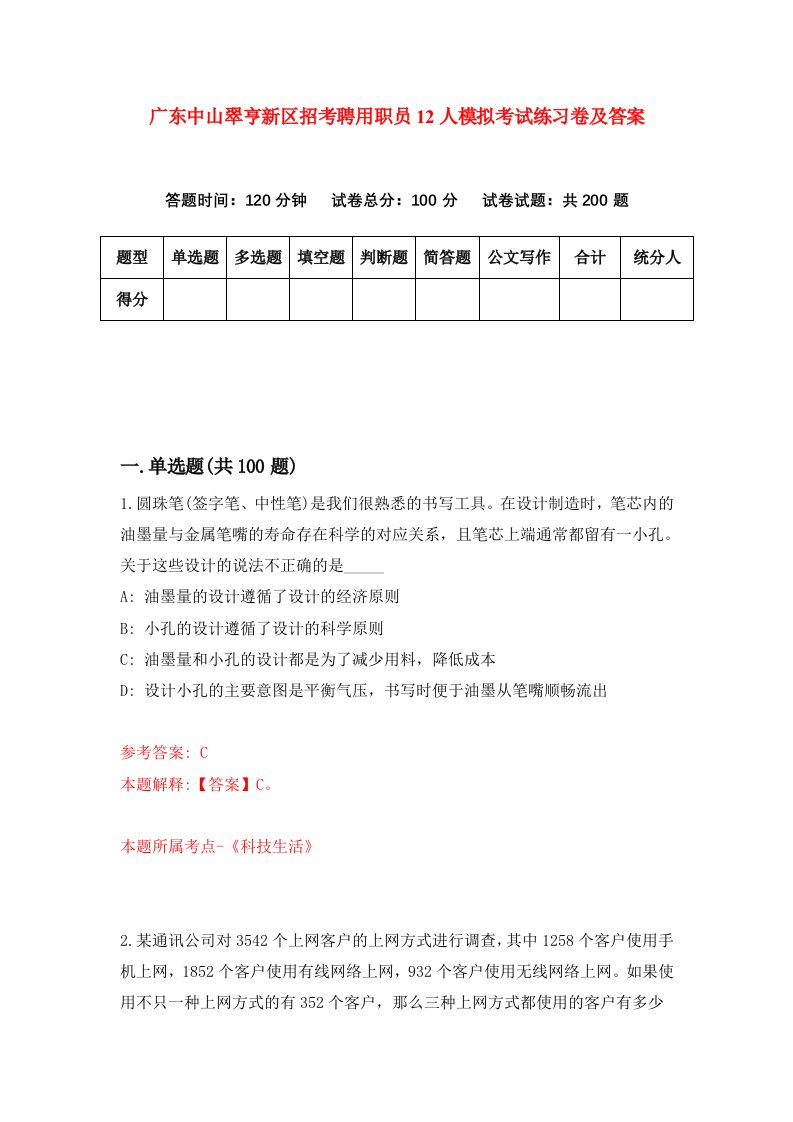 广东中山翠亨新区招考聘用职员12人模拟考试练习卷及答案

答题时间：120分钟　试卷总分：100分　试卷试题：共200题

| 题型 | 单选题 | 多选题 | 填空题 | 判断题 | 简答题 | 公文写作 | 合计 | 统分人 |
|---|---|---|---|---|---|---|---|---|
| 得分 | | | | | | | | |

一.单选题(共100题)

1.圆珠笔(签字笔、中性笔)是我们很熟悉的书写工具。在设计制造时，笔芯内的油墨量与金属笔嘴的寿命存在科学的对应关系，且笔芯上端通常都留有一小孔。关于这些设计的说法不正确的是_____

A: 油墨量的设计遵循了设计的经济原则

B: 小孔的设计遵循了设计的科学原则

C: 油墨量和小孔的设计都是为了减少用料，降低成本

D: 设计小孔的主要意图是平衡气压，书写时便于油墨从笔嘴顺畅流出

参考答案: C

本题解释:【答案】C。

本题所属考点-《科技生活》

2.某通讯公司对3542个上网客户的上网方式进行调查，其中1258个客户使用手机上网，1852个客户使用有线网络上网，932个客户使用无线网络上网。如果使用不只一种上网方式的有352个客户，那么三种上网方式都使用的客户有多少